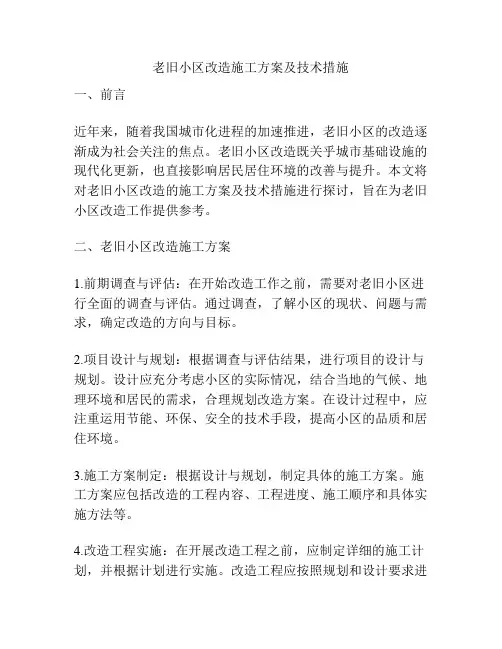 老旧小区改造施工方案及技术措施

一、前言

近年来，随着我国城市化进程的加速推进，老旧小区的改造逐渐成为社会关注的焦点。老旧小区改造既关乎城市基础设施的现代化更新，也直接影响居民居住环境的改善与提升。本文将对老旧小区改造的施工方案及技术措施进行探讨，旨在为老旧小区改造工作提供参考。

二、老旧小区改造施工方案

1.前期调查与评估：在开始改造工作之前，需要对老旧小区进行全面的调查与评估。通过调查，了解小区的现状、问题与需求，确定改造的方向与目标。

2.项目设计与规划：根据调查与评估结果，进行项目的设计与规划。设计应充分考虑小区的实际情况，结合当地的气候、地理环境和居民的需求，合理规划改造方案。在设计过程中，应注重运用节能、环保、安全的技术手段，提高小区的品质和居住环境。

3.施工方案制定：根据设计与规划，制定具体的施工方案。施工方案应包括改造的工程内容、工程进度、施工顺序和具体实施方法等。

4.改造工程实施：在开展改造工程之前，应制定详细的施工计划，并根据计划进行实施。改造工程应按照规划和设计要求进